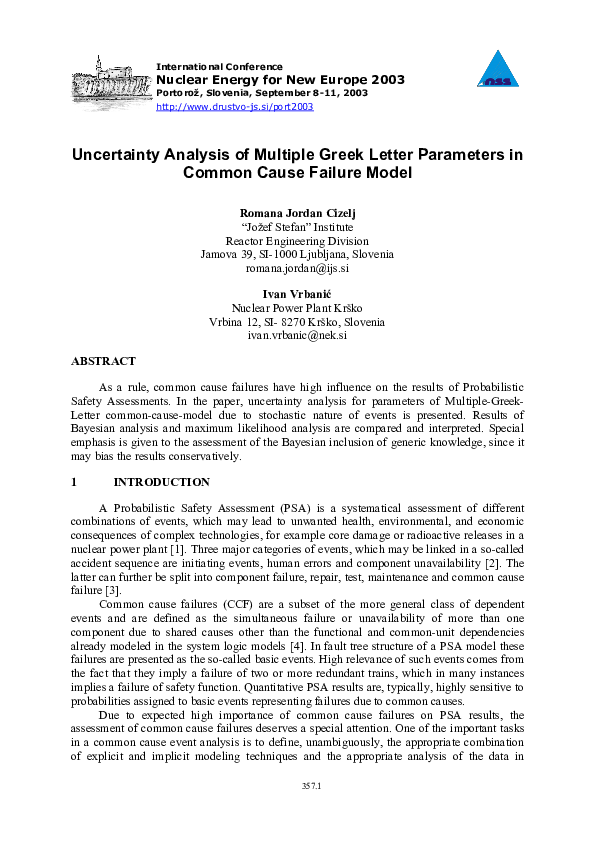 International Conference
Nuclear Energy for New Europe 2003
Portorož, Slovenia, September 8-11, 2003
http://www.drustvo-js.si/port2003

nss

Uncertainty Analysis of Multiple Greek Letter Parameters in Common Cause Failure Model

Romana Jordan Cizelj
"Jožef Stefan" Institute
Reactor Engineering Division
Jamova 39, SI-1000 Ljubljana, Slovenia
romana.jordan@ijs.si

Ivan Vrbanić
Nuclear Power Plant Krško
Vrbina 12, SI- 8270 Krško, Slovenia
ivan.vrbanic@nek.si

ABSTRACT

As a rule, common cause failures have high influence on the results of Probabilistic Safety Assessments. In the paper, uncertainty analysis for parameters of Multiple-Greek-Letter common-cause-model due to stochastic nature of events is presented. Results of Bayesian analysis and maximum likelihood analysis are compared and interpreted. Special emphasis is given to the assessment of the Bayesian inclusion of generic knowledge, since it may bias the results conservatively.

1 INTRODUCTION

A Probabilistic Safety Assessment (PSA) is a systematical assessment of different combinations of events, which may lead to unwanted health, environmental, and economic consequences of complex technologies, for example core damage or radioactive releases in a nuclear power plant [1]. Three major categories of events, which may be linked in a so-called accident sequence are initiating events, human errors and component unavailability [2]. The latter can further be split into component failure, repair, test, maintenance and common cause failure [3].

Common cause failures (CCF) are a subset of the more general class of dependent events and are defined as the simultaneous failure or unavailability of more than one component due to shared causes other than the functional and common-unit dependencies already modeled in the system logic models [4]. In fault tree structure of a PSA model these failures are presented as the so-called basic events. High relevance of such events comes from the fact that they imply a failure of two or more redundant trains, which in many instances implies a failure of safety function. Quantitative PSA results are, typically, highly sensitive to probabilities assigned to basic events representing failures due to common causes.

Due to expected high importance of common cause failures on PSA results, the assessment of common cause failures deserves a special attention. One of the important tasks in a common cause event analysis is to define, unambiguously, the appropriate combination of explicit and implicit modeling techniques and the appropriate analysis of the data in

357.1